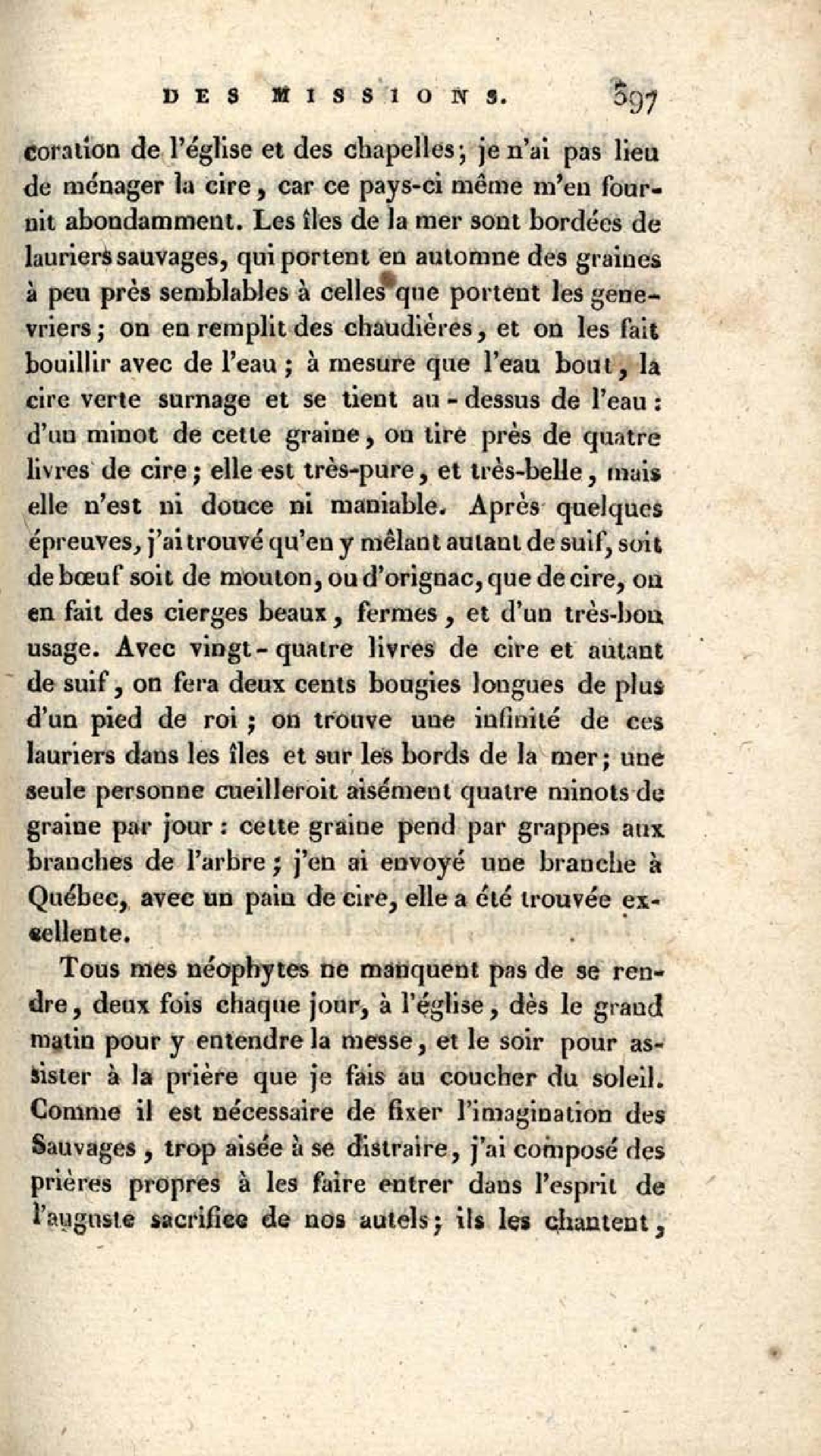 DES MISSIONS. 397

coration de l'église et des chapelles; je n'ai pas lieu de ménager la cire, car ce pays-ci même m'en fournit abondamment. Les îles de la mer sont bordées de lauriers sauvages, qui portent en automne des graines à peu près semblables à celles que portent les genevriers; on en remplit des chaudières, et on les fait bouillir avec de l'eau; à mesure que l'eau bout, la cire verte surnage et se tient au-dessus de l'eau: d'un minot de cette graine, on tire près de quatre livres de cire; elle est très-pure, et très-belle, mais elle n'est ni douce ni maniable. Après quelques épreuves, j'ai trouvé qu'en y mêlant autant de suif, soit de bœuf soit de mouton, ou d'orignac, que de cire, on en fait des cierges beaux, fermes, et d'un très-bon usage. Avec vingt-quatre livres de cire et autant de suif, on fera deux cents bougies longues de plus d'un pied de roi; on trouve une infinité de ces lauriers dans les îles et sur les bords de la mer; une seule personne cueilleroit aisément quatre minots de graine par jour: cette graine pend par grappes aux branches de l'arbre; j'en ai envoyé une branche à Québec, avec un pain de cire, elle a été trouvée excellente.

Tous mes néophytes ne manquent pas de se rendre, deux fois chaque jour, à l'église, dès le grand matin pour y entendre la messe, et le soir pour assister à la prière que je fais au coucher du soleil. Comme il est nécessaire de fixer l'imagination des Sauvages, trop aisée à se distraire, j'ai composé des prières propres à les faire entrer dans l'esprit de l'auguste sacrifice de nos autels; ils les chantent,